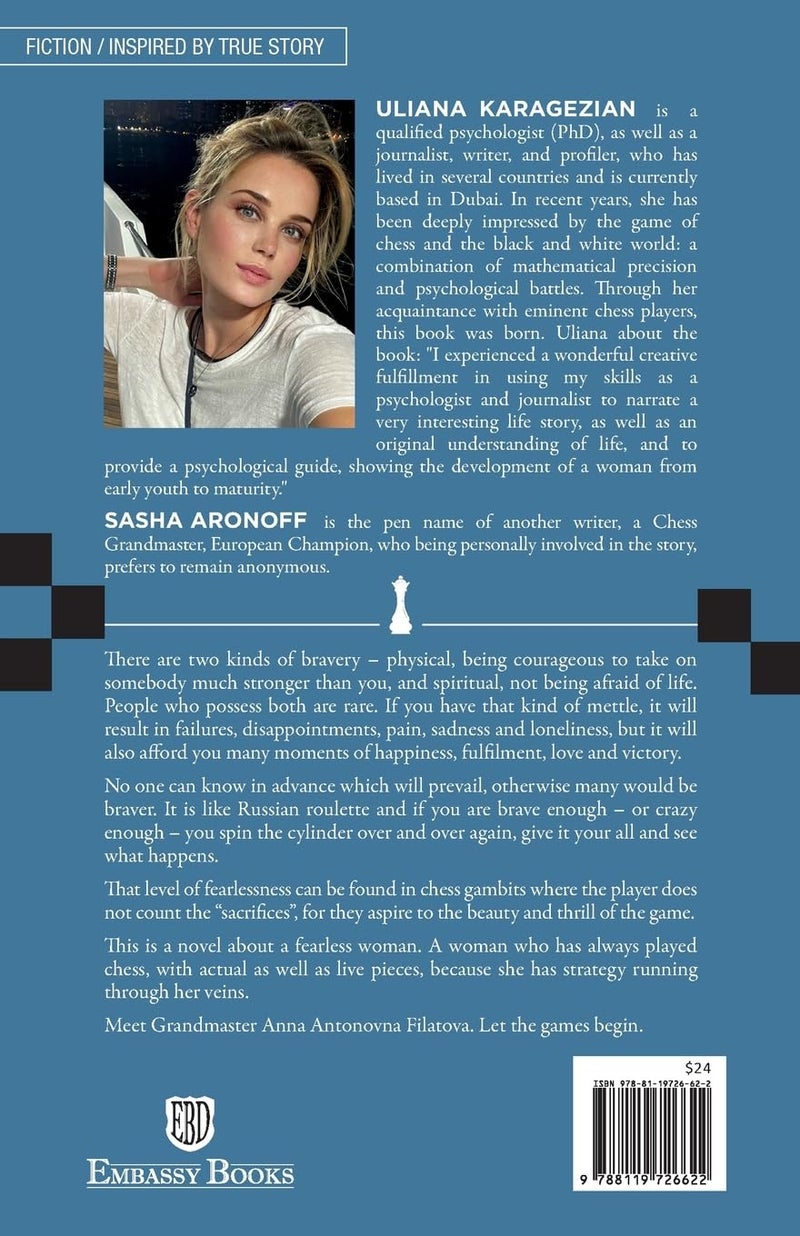 FICTION / INSPIRED BY TRUE STORY

ULIANA KARAGEZIAN is a qualified psychologist (PhD), as well as a journalist, writer, and profiler, who has lived in several countries and is currently based in Dubai. In recent years, she has been deeply impressed by the game of chess and the black and white world: a combination of mathematical precision and psychological battles. Through her acquaintance with eminent chess players, this book was born. Uliana about the book: "I experienced a wonderful creative fulfillment in using my skills as a psychologist and journalist to narrate a very interesting life story, as well as an original understanding of life, and to provide a psychological guide, showing the development of a woman from early youth to maturity."

SASHA ARONOFF is the pen name of another writer, a Chess Grandmaster, European Champion, who being personally involved in the story, prefers to remain anonymous.

There are two kinds of bravery – physical, being courageous to take on somebody much stronger than you, and spiritual, not being afraid of life. People who possess both are rare. If you have that kind of mettle, it will result in failures, disappointments, pain, sadness and loneliness, but it will also afford you many moments of happiness, fulfilment, love and victory.

No one can know in advance which will prevail, otherwise many would be braver. It is like Russian roulette and if you are brave enough – or crazy enough – you spin the cylinder over and over again, give it your all and see what happens.

That level of fearlessness can be found in chess gambits where the player does not count the "sacrifices", for they aspire to the beauty and thrill of the game.

This is a novel about a fearless woman. A woman who has always played chess, with actual as well as live pieces, because she has strategy running through her veins.

Meet Grandmaster Anna Antonovna Filatova. Let the games begin.

EBD
EMBASSY BOOKS

$24
ISBN 978-81-19726-62-2
9 788119 726622